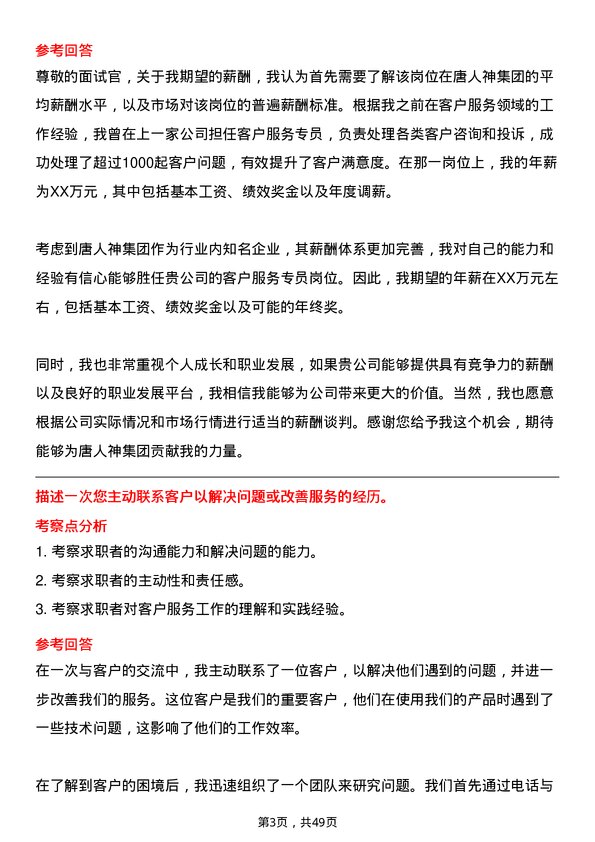 参考回答

尊敬的面试官，关于我期望的薪酬，我认为首先需要了解该岗位在唐人神集团的平均薪酬水平，以及市场对该岗位的普遍薪酬标准。根据我之前在客户服务领域的工作经验，我曾在上一家公司担任客户服务专员，负责处理各类客户咨询和投诉，成功处理了超过1000起客户问题，有效提升了客户满意度。在那一岗位上，我的年薪为XX万元，其中包括基本工资、绩效奖金以及年度调薪。

考虑到唐人神集团作为行业内知名企业，其薪酬体系更加完善，我对自己的能力和经验有信心能够胜任贵公司的客户服务专员岗位。因此，我期望的年薪在XX万元左右，包括基本工资、绩效奖金以及可能的年终奖。

同时，我也非常重视个人成长和职业发展，如果贵公司能够提供具有竞争力的薪酬以及良好的职业发展平台，我相信我能够为公司带来更大的价值。当然，我也愿意根据公司实际情况和市场行情进行适当的薪酬谈判。感谢您给予我这个机会，期待能够为唐人神集团贡献我的力量。

描述一次您主动联系客户以解决问题或改善服务的经历。

考察点分析

1. 考察求职者的沟通能力和解决问题的能力。

2. 考察求职者的主动性和责任感。

3. 考察求职者对客户服务工作的理解和实践经验。

参考回答

在一次与客户的交流中，我主动联系了一位客户，以解决他们遇到的问题，并进一步改善我们的服务。这位客户是我们的重要客户，他们在使用我们的产品时遇到了一些技术问题，这影响了他们的工作效率。

在了解到客户的困境后，我迅速组织了一个团队来研究问题。我们首先通过电话与

第3页，共49页